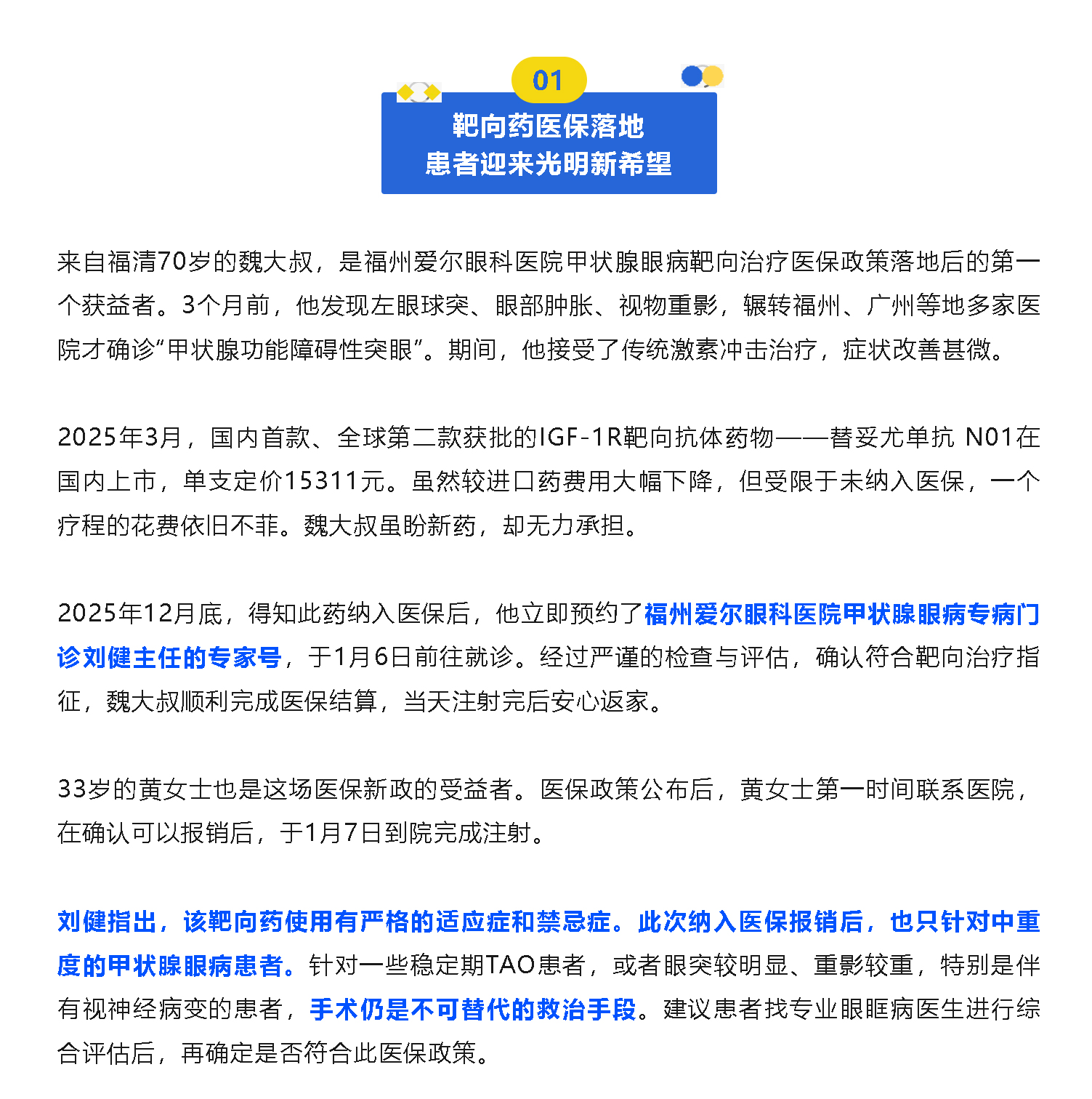 01

靶向药医保落地
患者迎来光明新希望

来自福清70岁的魏大叔，是福州爱尔眼科医院甲状腺眼病靶向治疗医保政策落地后的第一个获益者。3个月前，他发现左眼球突、眼部肿胀、视物重影，辗转福州、广州等地多家医院才确诊“甲状腺功能障碍性突眼”。期间，他接受了传统激素冲击治疗，症状改善甚微。

2025年3月，国内首款、全球第二款获批的IGF-1R靶向抗体药物——替妥尤单抗 N01在国内上市，单支定价15311元。虽然较进口药费用大幅下降，但受限于未纳入医保，一个疗程的花费依旧不菲。魏大叔虽盼新药，却无力承担。

2025年12月底，得知此药纳入医保后，他立即预约了福州爱尔眼科医院甲状腺眼病专病门诊刘健主任的专家号，于1月6日前往就诊。经过严谨的检查与评估，确认符合靶向治疗指征，魏大叔顺利完成医保结算，当天注射完后安心返家。

33岁的黄女士也是这场医保新政的受益者。医保政策公布后，黄女士第一时间联系医院，在确认可以报销后，于1月7日到院完成注射。

刘健指出，该靶向药使用有严格的适应症和禁忌症。此次纳入医保报销后，也只针对中重度的甲状腺眼病患者。针对一些稳定期TAO患者，或者眼突较明显、重影较重，特别是伴有视神经病变的患者，手术仍是不可替代的救治手段。建议患者找专业眼眶病医生进行综合评估后，再确定是否符合此医保政策。